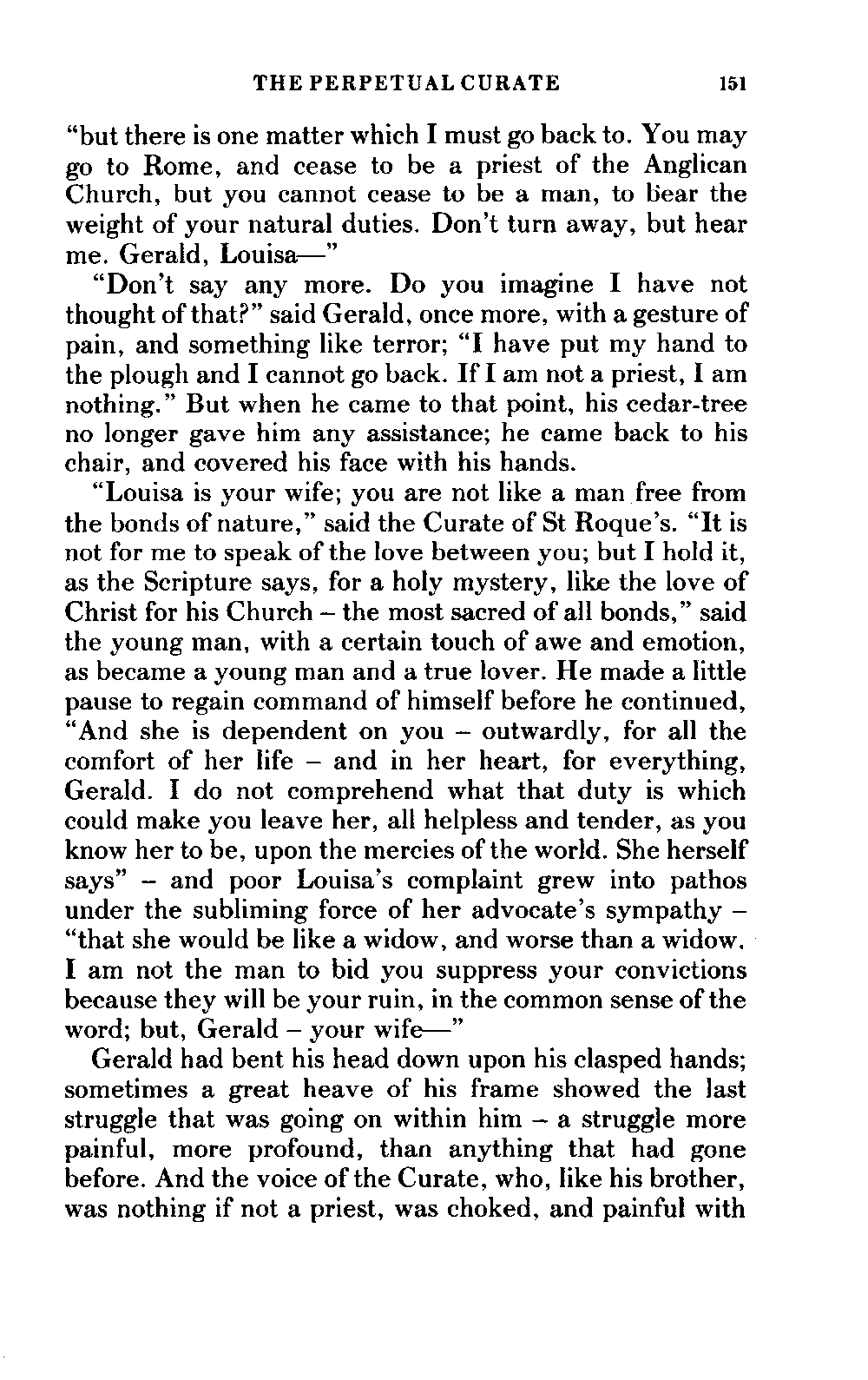 THE PERPETUAL CURATE 151

"but there is one matter which I must go back to. You may go to Rome, and cease to be a priest of the Anglican Church, but you cannot cease to be a man, to bear the weight of your natural duties. Don't turn away, but hear me. Gerald, Louisa—"

"Don't say any more. Do you imagine I have not thought of that?" said Gerald, once more, with a gesture of pain, and something like terror; "I have put my hand to the plough and I cannot go back. If I am not a priest, I am nothing." But when he came to that point, his cedar-tree no longer gave him any assistance; he came back to his chair, and covered his face with his hands.

"Louisa is your wife; you are not like a man free from the bonds of nature," said the Curate of St Roque's. "It is not for me to speak of the love between you; but I hold it, as the Scripture says, for a holy mystery, like the love of Christ for his Church – the most sacred of all bonds," said the young man, with a certain touch of awe and emotion, as became a young man and a true lover. He made a little pause to regain command of himself before he continued, "And she is dependent on you – outwardly, for all the comfort of her life – and in her heart, for everything, Gerald. I do not comprehend what that duty is which could make you leave her, all helpless and tender, as you know her to be, upon the mercies of the world. She herself says" – and poor Louisa's complaint grew into pathos under the subliming force of her advocate's sympathy – "that she would be like a widow, and worse than a widow. I am not the man to bid you suppress your convictions because they will be your ruin, in the common sense of the word; but, Gerald – your wife—"

Gerald had bent his head down upon his clasped hands; sometimes a great heave of his frame showed the last struggle that was going on within him – a struggle more painful, more profound, than anything that had gone before. And the voice of the Curate, who, like his brother, was nothing if not a priest, was choked, and painful with